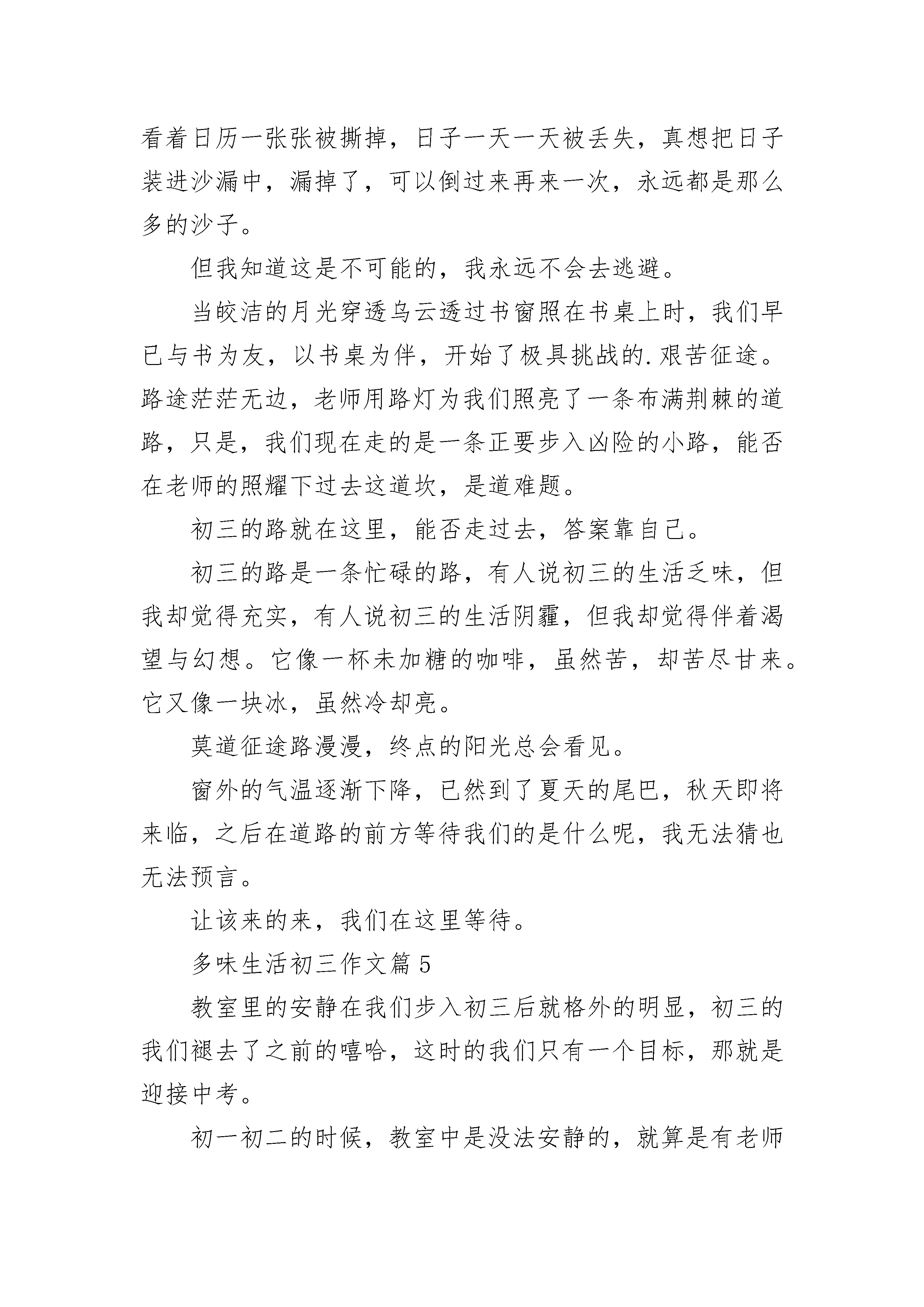 看着日历一张张被撕掉，日子一天一天被丢失，真想把日子装进沙漏中，漏掉了，可以倒过来再来一次，永远都是那么多的沙子。

但我知道这是不可能的，我永远不会去逃避。

当皎洁的月光穿透乌云透过书窗照在书桌上时，我们早已与书为友，以书桌为伴，开始了极具挑战的.艰苦征途。路途茫茫无边，老师用路灯为我们照亮了一条布满荆棘的道路，只是，我们现在走的是一条正要步入凶险的小路，能否在老师的照耀下过去这道坎，是道难题。

初三的路就在这里，能否走过去，答案靠自己。

初三的路是一条忙碌的路，有人说初三的生活乏味，但我却觉得充实，有人说初三的生活阴霾，但我却觉得伴着渴望与幻想。它像一杯未加糖的咖啡，虽然苦，却苦尽甘来。它又像一块冰，虽然冷却亮。

莫道征途路漫漫，终点的阳光总会看见。

窗外的气温逐渐下降，已然到了夏天的尾巴，秋天即将来临，之后在道路的前方等待我们的是什么呢，我无法猜也无法预言。

让该来的来，我们在这里等待。

多味生活初三作文篇 5

教室里的安静在我们步入初三后就格外的明显，初三的我们褪去了之前的嘻哈，这时的我们只有一个目标，那就是迎接中考。

初一初二的时候，教室中是没法安静的，就算是有老师